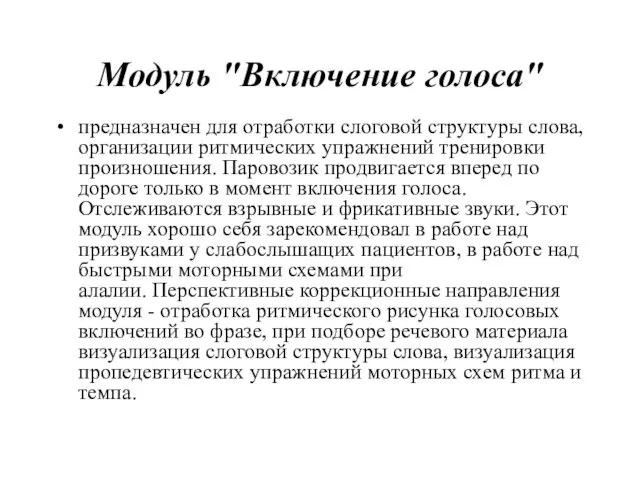 Модуль "Включение голоса"

• предназначен для отработки слоговой структуры слова, организации ритмических упражнений тренировки произношения. Паровозик продвигается вперед по дороге только в момент включения голоса. Отслеживаются взрывные и фрикативные звуки. Этот модуль хорошо себя зарекомендовал в работе над призвуками у слабослышащих пациентов, в работе над быстрыми моторными схемами при алалии. Перспективные коррекционные направления модуля - отработка ритмического рисунка голосовых включений во фразе, при подборе речевого материала визуализация слоговой структуры слова, визуализация пропедевтических упражнений моторных схем ритма и темпа.